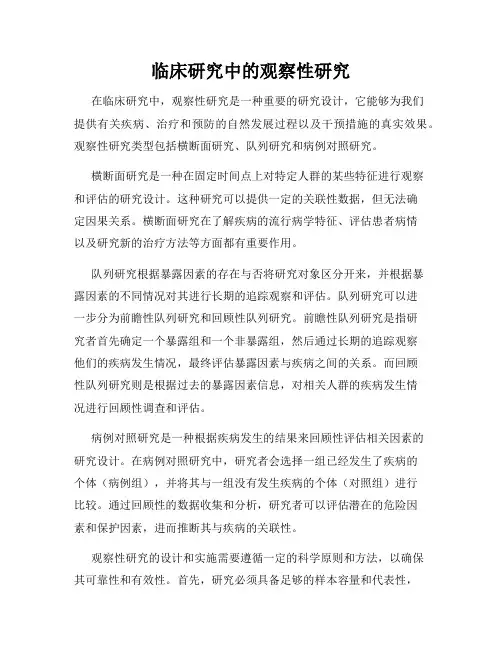 临床研究中的观察性研究

在临床研究中，观察性研究是一种重要的研究设计，它能够为我们提供有关疾病、治疗和预防的自然发展过程以及干预措施的真实效果。观察性研究类型包括横断面研究、队列研究和病例对照研究。

横断面研究是一种在固定时间点上对特定人群的某些特征进行观察和评估的研究设计。这种研究可以提供一定的关联性数据，但无法确定因果关系。横断面研究在了解疾病的流行病学特征、评估患者病情以及研究新的治疗方法等方面都有重要作用。

队列研究根据暴露因素的存在与否将研究对象区分开来，并根据暴露因素的不同情况对其进行长期的追踪观察和评估。队列研究可以进一步分为前瞻性队列研究和回顾性队列研究。前瞻性队列研究是指研究者首先确定一个暴露组和一个非暴露组，然后通过长期的追踪观察他们的疾病发生情况，最终评估暴露因素与疾病之间的关系。而回顾性队列研究则是根据过去的暴露因素信息，对相关人群的疾病发生情况进行回顾性调查和评估。

病例对照研究是一种根据疾病发生的结果来回顾性评估相关因素的研究设计。在病例对照研究中，研究者会选择一组已经发生了疾病的个体（病例组），并将其与一组没有发生疾病的个体（对照组）进行比较。通过回顾性的数据收集和分析，研究者可以评估潜在的危险因素和保护因素，进而推断其与疾病的关联性。

观察性研究的设计和实施需要遵循一定的科学原则和方法，以确保其可靠性和有效性。首先，研究必须具备足够的样本容量和代表性，